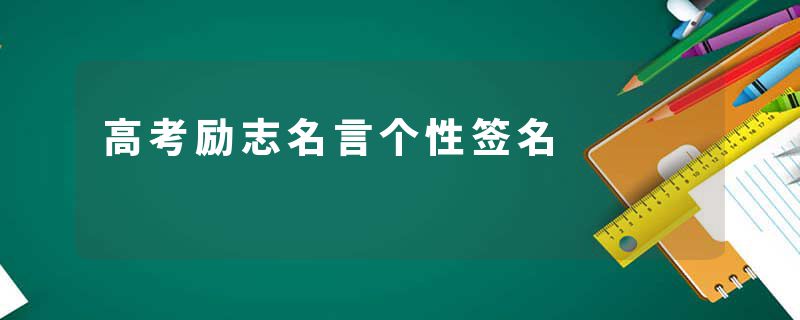 高考励志名言个性签名